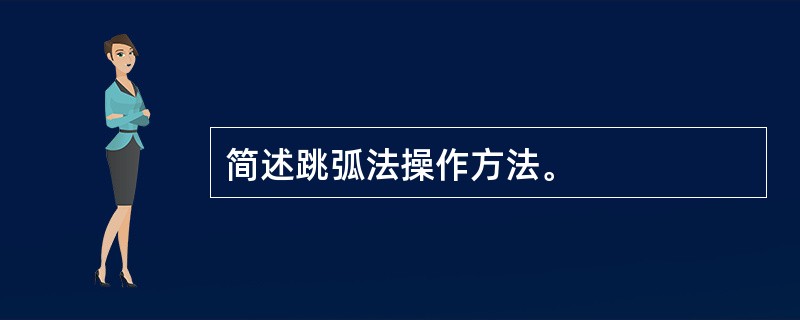 简述跳弧法操作方法。